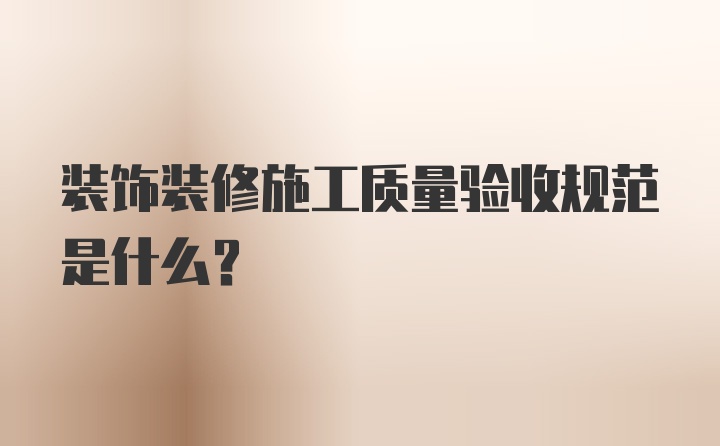 装饰装修施工质量验收规范是什么？